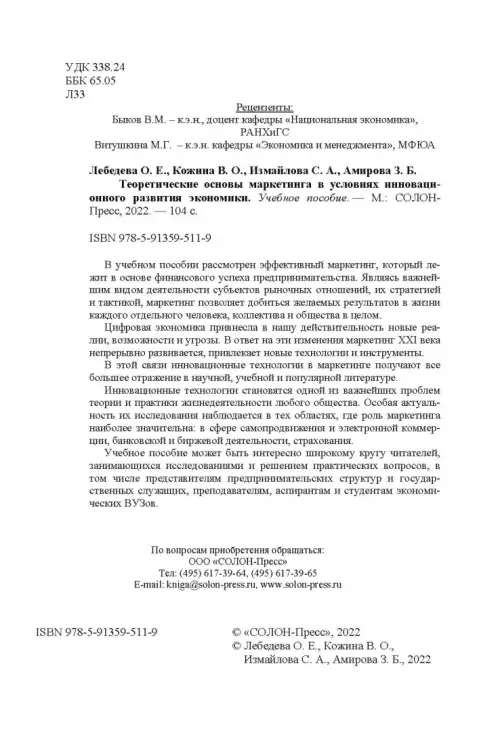 УДК 338.24
ББК 65.05
Л33

Рецензенты:
Быков В.М. – к.э.н., доцент кафедры «Национальная экономика», РАНХиГС
Витушкина М.Г. – к.э.н. кафедры «Экономика и менеджмента», МФЮА

Лебедева О. Е., Кожина В. О., Измайлова С. А., Амирова З. Б.
Теоретические основы маркетинга в условиях инновационного развития экономики. Учебное пособие. — М.: СОЛОН-Пресс, 2022. — 104 с.

ISBN 978-5-91359-511-9

В учебном пособии рассмотрен эффективный маркетинг, который лежит в основе финансового успеха предпринимательства. Являясь важнейшим видом деятельности субъектов рыночных отношений, их стратегией и тактикой, маркетинг позволяет добиться желаемых результатов в жизни каждого отдельного человека, коллектива и общества в целом.

Цифровая экономика привнесла в нашу действительность новые реалии, возможности и угрозы. В ответ на эти изменения маркетинг XXI века непрерывно развивается, привлекает новые технологии и инструменты.

В этой связи инновационные технологии в маркетинге получают все большее отражение в научной, учебной и популярной литературе.

Инновационные технологии становятся одной из важнейших проблем теории и практики жизнедеятельности любого общества. Особая актуальность их исследования наблюдается в тех областях, где роль маркетинга наиболее значительна: в сфере самопродвижения и электронной коммерции, банковской и биржевой деятельности, страхования.

Учебное пособие может быть интересно широкому кругу читателей, занимающихся исследованиями и решением практических вопросов, в том числе представителям предпринимательских структур и государственных служащих, преподавателям, аспирантам и студентам экономических ВУЗов.

По вопросам приобретения обращаться:
ООО «СОЛОН-Пресс»
Тел: (495) 617-39-64, (495) 617-39-65
E-mail: kniga@solon-press.ru, www.solon-press.ru

ISBN 978-5-91359-511-9

© «СОЛОН-Пресс», 2022
© Лебедева О. Е., Кожина В. О., Измайлова С. А., Амирова З. Б., 2022